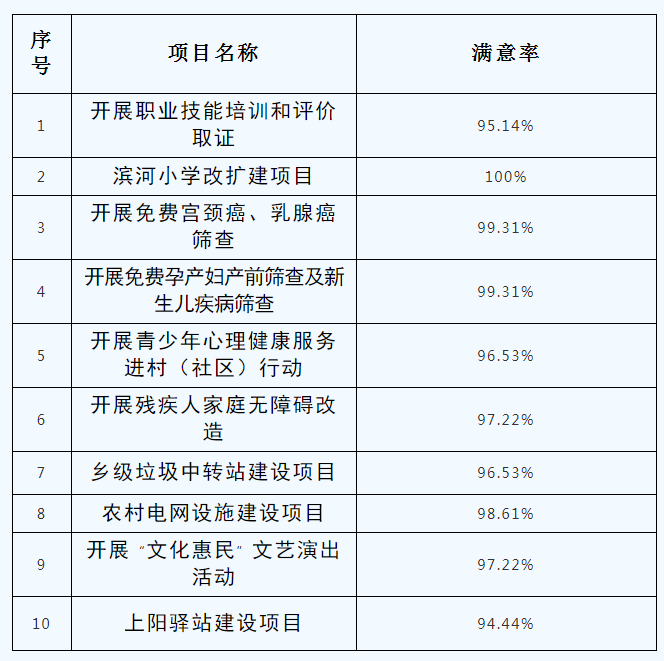 | 序号 | 项目名称 | 满意率 |
|---|---|---|
| 1 | 开展职业技能培训和评价取证 | 95.14% |
| 2 | 滨河小学改扩建项目 | 100% |
| 3 | 开展免费宫颈癌、乳腺癌筛查 | 99.31% |
| 4 | 开展免费孕产妇产前筛查及新生儿疾病筛查 | 99.31% |
| 5 | 开展青少年心理健康服务进村（社区）行动 | 96.53% |
| 6 | 开展残疾人家庭无障碍改造 | 97.22% |
| 7 | 乡级垃圾中转站建设项目 | 96.53% |
| 8 | 农村电网设施建设项目 | 98.61% |
| 9 | 开展“文化惠民”文艺演出活动 | 97.22% |
| 10 | 上阳驿站建设项目 | 94.44% |